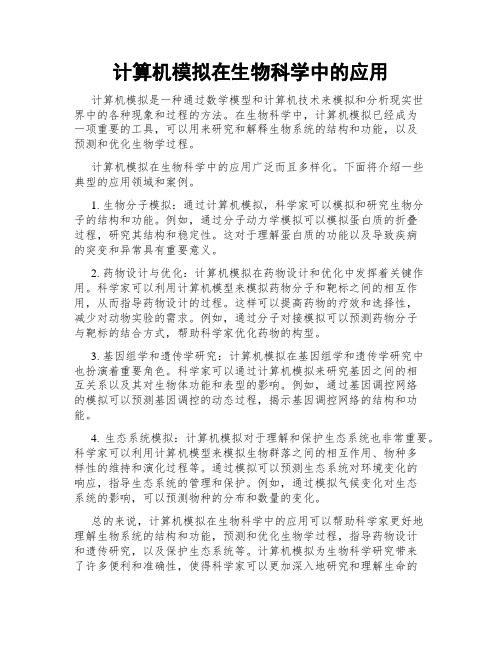 计算机模拟在生物科学中的应用

计算机模拟是一种通过数学模型和计算机技术来模拟和分析现实世界中的各种现象和过程的方法。在生物科学中，计算机模拟已经成为一项重要的工具，可以用来研究和解释生物系统的结构和功能，以及预测和优化生物学过程。

计算机模拟在生物科学中的应用广泛而且多样化。下面将介绍一些典型的应用领域和案例。

1. 生物分子模拟：通过计算机模拟，科学家可以模拟和研究生物分子的结构和功能。例如，通过分子动力学模拟可以模拟蛋白质的折叠过程，研究其结构和稳定性。这对于理解蛋白质的功能以及导致疾病的突变和异常具有重要意义。

2. 药物设计与优化：计算机模拟在药物设计和优化中发挥着关键作用。科学家可以利用计算机模型来模拟药物分子和靶标之间的相互作用，从而指导药物设计的过程。这样可以提高药物的疗效和选择性，减少对动物实验的需求。例如，通过分子对接模拟可以预测药物分子与靶标的结合方式，帮助科学家优化药物的构型。

3. 基因组学和遗传学研究：计算机模拟在基因组学和遗传学研究中也扮演着重要角色。科学家可以通过计算机模拟来研究基因之间的相互关系以及其对生物体功能和表型的影响。例如，通过基因调控网络的模拟可以预测基因调控的动态过程，揭示基因调控网络的结构和功能。

4. 生态系统模拟：计算机模拟对于理解和保护生态系统也非常重要。科学家可以利用计算机模型来模拟生物群落之间的相互作用、物种多样性的维持和演化过程等。通过模拟可以预测生态系统对环境变化的响应，指导生态系统的管理和保护。例如，通过模拟气候变化对生态系统的影响，可以预测物种的分布和数量的变化。

总的来说，计算机模拟在生物科学中的应用可以帮助科学家更好地理解生物系统的结构和功能，预测和优化生物学过程，指导药物设计和遗传研究，以及保护生态系统等。计算机模拟为生物科学研究带来了许多便利和准确性，使得科学家可以更加深入地研究和理解生命的